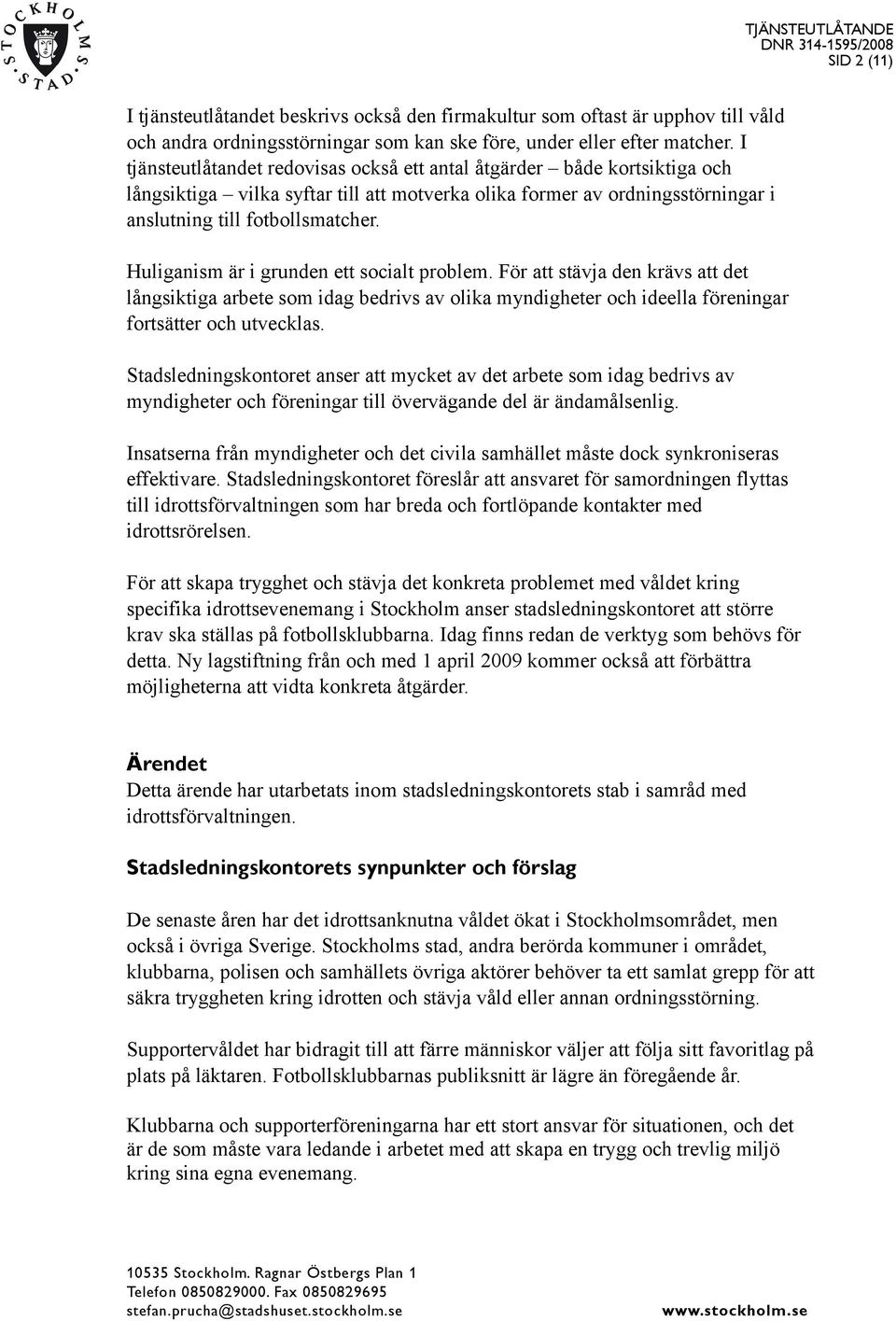 STOCKHOLMS STAD

TJÄNSTEUTLÅTANDE
DNR 314-1595/2008
SID 2 (11)

I tjänsteutlåtandet beskrivs också den firmakultur som oftast är upphov till våld och andra ordningsstörningar som kan ske före, under eller efter matcher. I tjänsteutlåtandet redovisas också ett antal åtgärder – både kortsiktiga och långsiktiga – vilka syftar till att motverka olika former av ordningsstörningar i anslutning till fotbollsmatcher.

Huliganism är i grunden ett socialt problem. För att stävja den krävs att det långsiktiga arbete som idag bedrivs av olika myndigheter och ideella föreningar fortsätter och utvecklas.

Stadsledningskontoret anser att mycket av det arbete som idag bedrivs av myndigheter och föreningar till övervägande del är ändamålsenlig.

Insatserna från myndigheter och det civila samhället måste dock synkroniseras effektivare. Stadsledningskontoret föreslår att ansvaret för samordningen flyttas till idrottsförvaltningen som har breda och fortlöpande kontakter med idrottsrörelsen.

För att skapa trygghet och stävja det konkreta problemet med våldet kring specifika idrottsevenemang i Stockholm anser stadsledningskontoret att större krav ska ställas på fotbollsklubbarna. Idag finns redan de verktyg som behövs för detta. Ny lagstiftning från och med 1 april 2009 kommer också att förbättra möjligheterna att vidta konkreta åtgärder.

Ärendet
Detta ärende har utarbetats inom stadsledningskontorets stab i samråd med idrottsförvaltningen.

Stadsledningskontorets synpunkter och förslag

De senaste åren har det idrottsanknutna våldet ökat i Stockholmsområdet, men också i övriga Sverige. Stockholms stad, andra berörda kommuner i området, klubbarna, polisen och samhällets övriga aktörer behöver ta ett samlat grepp för att säkra tryggheten kring idrotten och stävja våld eller annan ordningsstörning.

Supportervåldet har bidragit till att färre människor väljer att följa sitt favoritlag på plats på läktaren. Fotbollsklubbarnas publiksnitt är lägre än föregående år.

Klubbarna och supporterföreningarna har ett stort ansvar för situationen, och det är de som måste vara ledande i arbetet med att skapa en trygg och trevlig miljö kring sina egna evenemang.

10535 Stockholm. Ragnar Östbergs Plan 1
Telefon 0850829000. Fax 0850829695
stefan.prucha@stadshuset.stockholm.se
www.stockholm.se